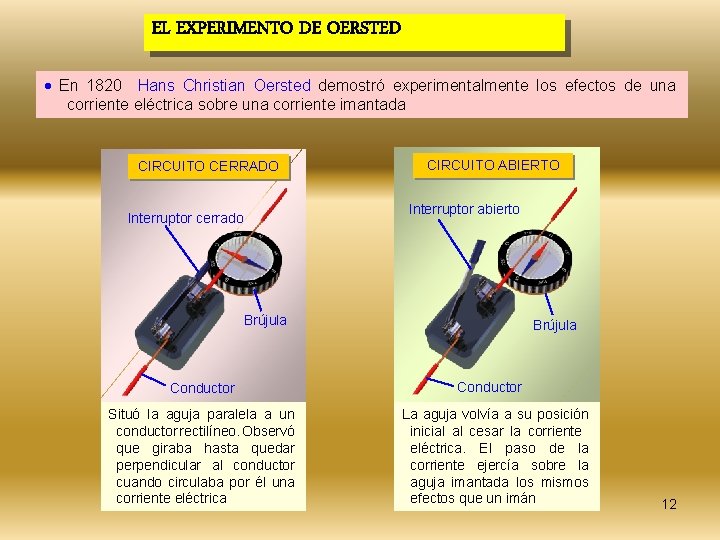 EL EXPERIMENTO DE OERSTED

• En 1820 Hans Christian Oersted demostró experimentalmente los efectos de una corriente eléctrica sobre una corriente imantada

CIRCUITO CERRADO

Interruptor cerrado

Brújula

Conductor

Situó la aguja paralela a un conductorrectilíneo. Observó que giraba hasta quedar perpendicular al conductor cuando circulaba por él una corriente eléctrica

CIRCUITO ABIERTO

Interruptor abierto

Brújula

Conductor

La aguja volvía a su posición inicial al cesar la corriente eléctrica. El paso de la corriente ejercía sobre la aguja imantada los mismos efectos que un imán

12